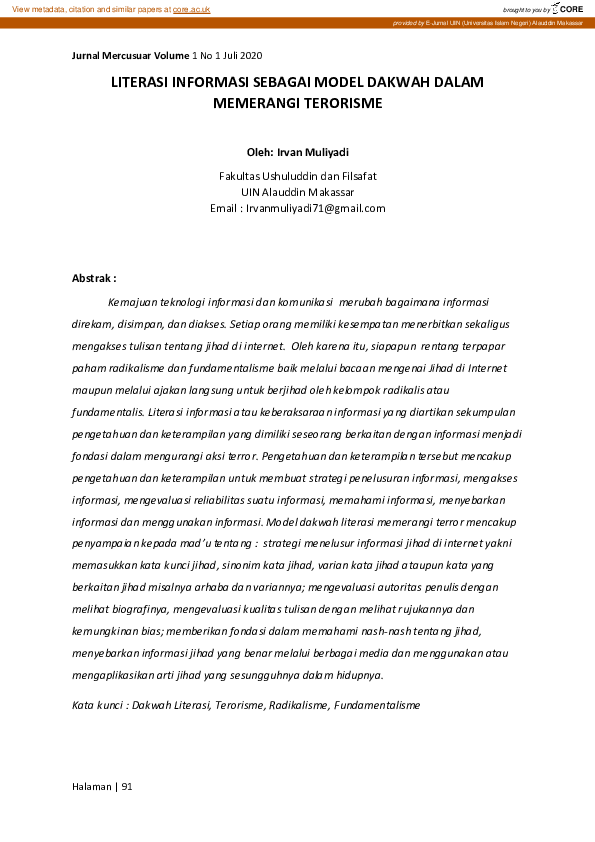 View metadata, citation and similar papers at core.ac.uk

brought to you by CORE

provided by E-Jurnal UIN (Universitas Islam Negeri) Alauddin Makassar

Jurnal Mercusuar Volume 1 No 1 Juli 2020

LITERASI INFORMASI SEBAGAI MODEL DAKWAH DALAM MEMERANGI TERORISME

Oleh: Irvan Muliyadi

Fakultas Ushuluddin dan Filsafat
UIN Alauddin Makassar
Email : Irvanmuliyadi71@gmail.com

Abstrak :

Kemajuan teknologi informasi dan komunikasi merubah bagaimana informasi direkam, disimpan, dan diakses. Setiap orang memiliki kesempatan menerbitkan sekaligus mengakses tulisan tentang jihad di internet. Oleh karena itu, siapapun rentang terpapar paham radikalisme dan fundamentalisme baik melalui bacaan mengenai Jihad di Internet maupun melalui ajakan langsung untuk berjihad oleh kelompok radikalis atau fundamentalis. Literasi informasi atau keberaksaraan informasi yang diartikan sekumpulan pengetahuan dan keterampilan yang dimiliki seseorang berkaitan dengan informasi menjadi fondasi dalam mengurangi aksi terror. Pengetahuan dan keterampilan tersebut mencakup pengetahuan dan keterampilan untuk membuat strategi penelusuran informasi, mengakses informasi, mengevaluasi reliabilitas suatu informasi, memahami informasi, menyebarkan informasi dan menggunakan informasi. Model dakwah literasi memerangi terror mencakup penyampaian kepada mad'u tentang : strategi menelusur informasi jihad di internet yakni memasukkan kata kunci jihad, sinonim kata jihad, varian kata jihad ataupun kata yang berkaitan jihad misalnya arhaba dan variannya; mengevaluasi autoritas penulis dengan melihat biografinya, mengevaluasi kualitas tulisan dengan melihat rujukannya dan kemungkinan bias; memberikan fondasi dalam memahami nash-nash tentang jihad, menyebarkan informasi jihad yang benar melalui berbagai media dan menggunakan atau mengaplikasikan arti jihad yang sesungguhnya dalam hidupnya.

Kata kunci : Dakwah Literasi, Terorisme, Radikalisme, Fundamentalisme

Halaman | 91